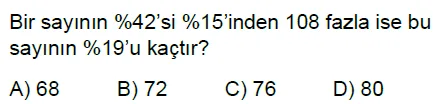 Bir sayının %42'si %15'inden 108 fazla ise bu sayının %19'u kaçtır?

A) 68 B) 72 C) 76 D) 80